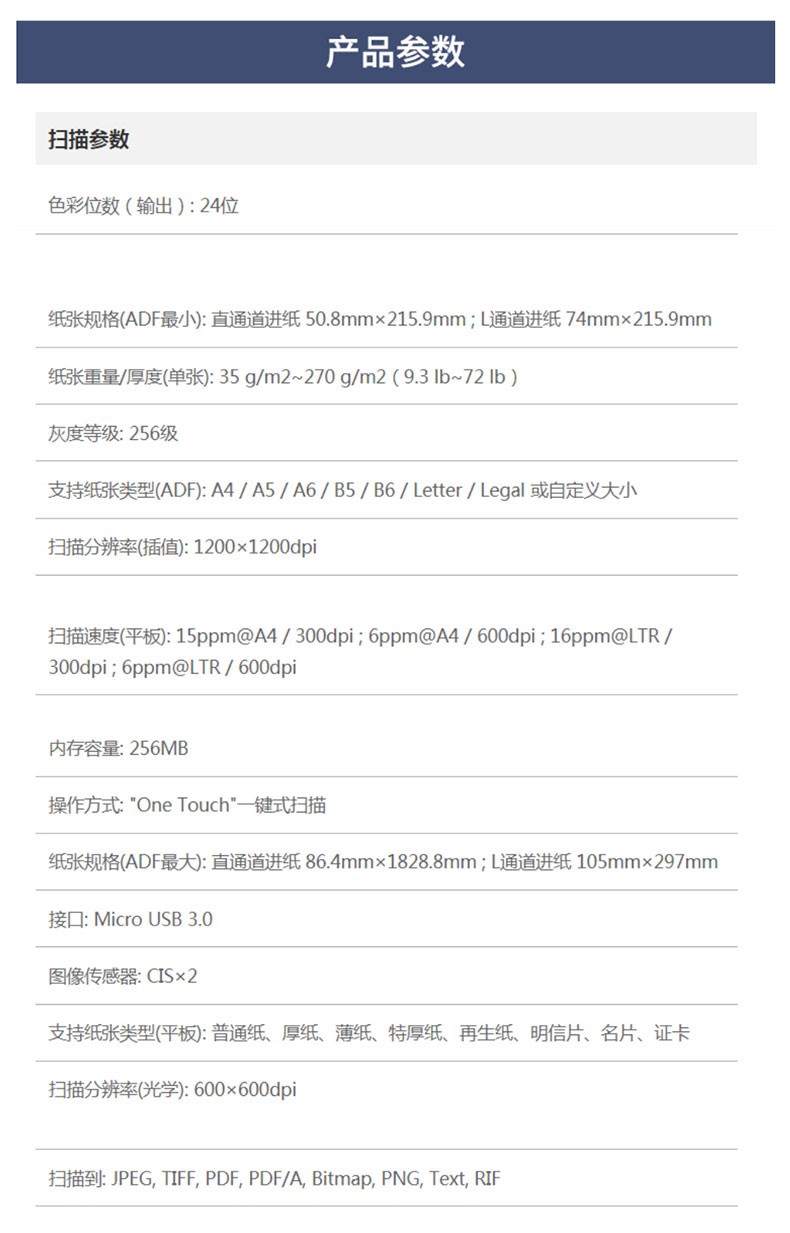 产品参数

扫描参数

色彩位数（输出）: 24位

纸张规格(ADF最小): 直通道进纸 50.8mm×215.9mm ; L通道进纸 74mm×215.9mm

纸张重量/厚度(单张): 35 g/m2~270 g/m2（9.3 lb~72 lb）

灰度等级: 256级

支持纸张类型(ADF): A4 / A5 / A6 / B5 / B6 / Letter / Legal 或自定义大小

扫描分辨率(插值): 1200×1200dpi

扫描速度(平板): 15ppm@A4 / 300dpi ; 6ppm@A4 / 600dpi ; 16ppm@LTR / 300dpi ; 6ppm@LTR / 600dpi

内存容量: 256MB

操作方式: "One Touch"一键式扫描

纸张规格(ADF最大): 直通道进纸 86.4mm×1828.8mm ; L通道进纸 105mm×297mm

接口: Micro USB 3.0

图像传感器: CIS×2

支持纸张类型(平板): 普通纸、厚纸、薄纸、特厚纸、再生纸、明信片、名片、证卡

扫描分辨率(光学): 600×600dpi

扫描到: JPEG, TIFF, PDF, PDF/A, Bitmap, PNG, Text, RIF